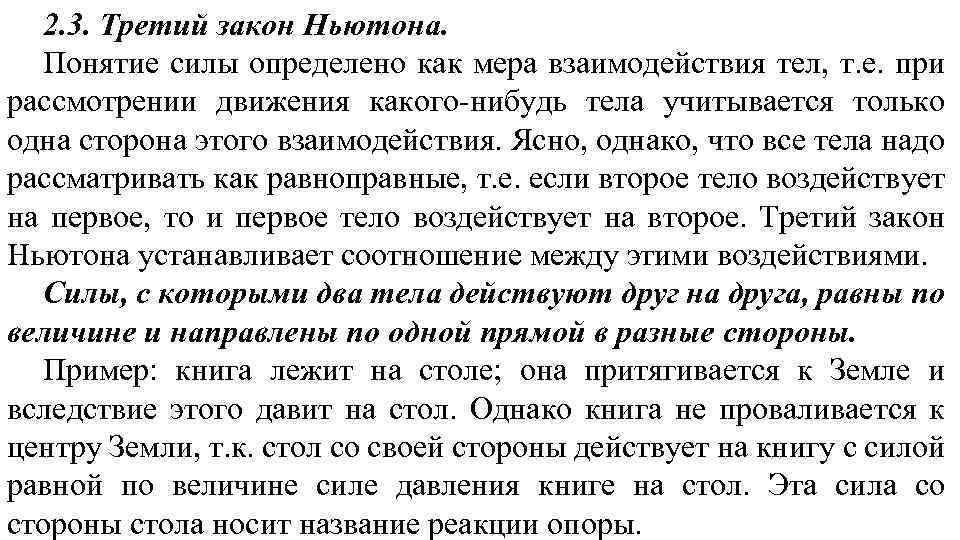 2.3. Третий закон Ньютона.

Понятие силы определено как мера взаимодействия тел, т.е. при рассмотрении движения какого-нибудь тела учитывается только одна сторона этого взаимодействия. Ясно, однако, что все тела надо рассматривать как равноправные, т.е. если второе тело воздействует на первое, то и первое тело воздействует на второе. Третий закон Ньютона устанавливает соотношение между этими воздействиями.

Силы, с которыми два тела действуют друг на друга, равны по величине и направлены по одной прямой в разные стороны.

Пример: книга лежит на столе; она притягивается к Земле и вследствие этого давит на стол. Однако книга не проваливается к центру Земли, т.к. стол со своей стороны действует на книгу с силой равной по величине силе давления книге на стол. Эта сила со стороны стола носит название реакции опоры.